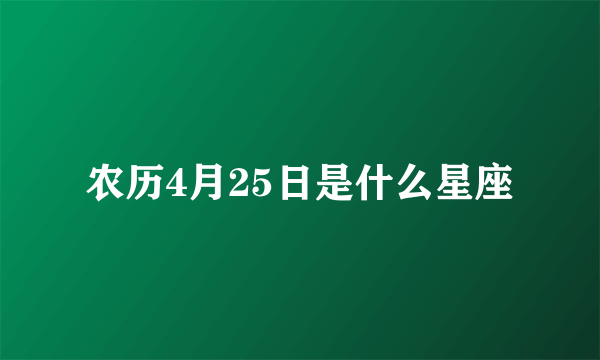 农历4月25日是什么星座